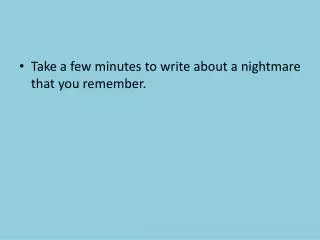 • Take a few minutes to write about a nightmare that you remember.